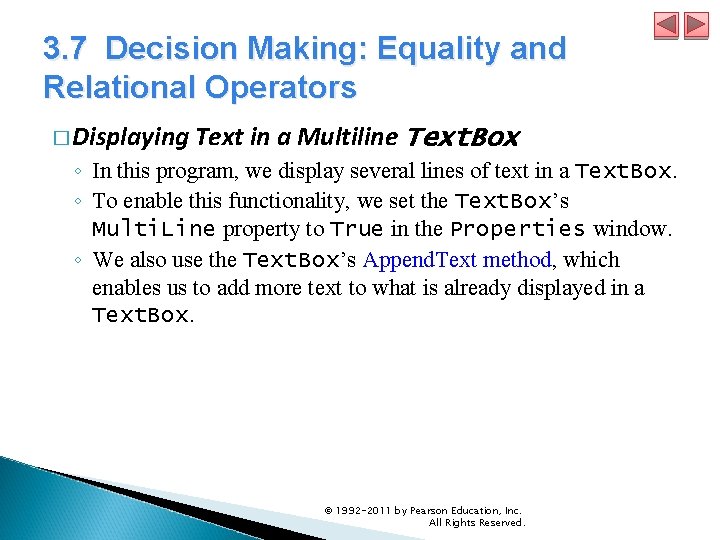 3.7 Decision Making: Equality and Relational Operators

□ Displaying Text in a Multiline TextBox

◦ In this program, we display several lines of text in a TextBox.
◦ To enable this functionality, we set the TextBox's MultiLine property to True in the Properties window.
◦ We also use the TextBox's AppendText method, which enables us to add more text to what is already displayed in a TextBox.

© 1992-2011 by Pearson Education, Inc. All Rights Reserved.